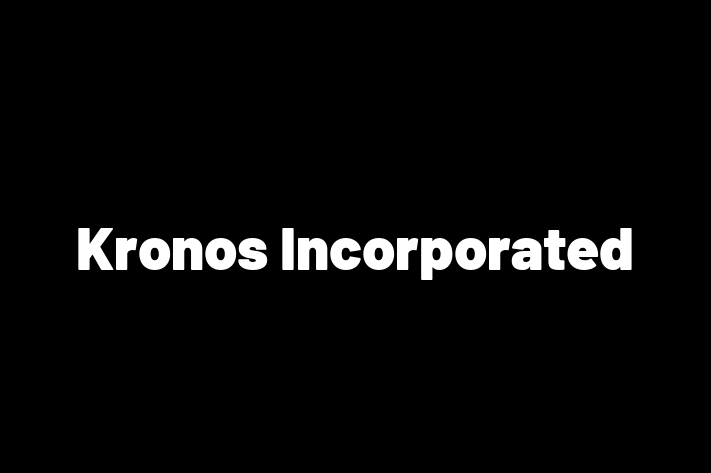 Kronos Incorporated